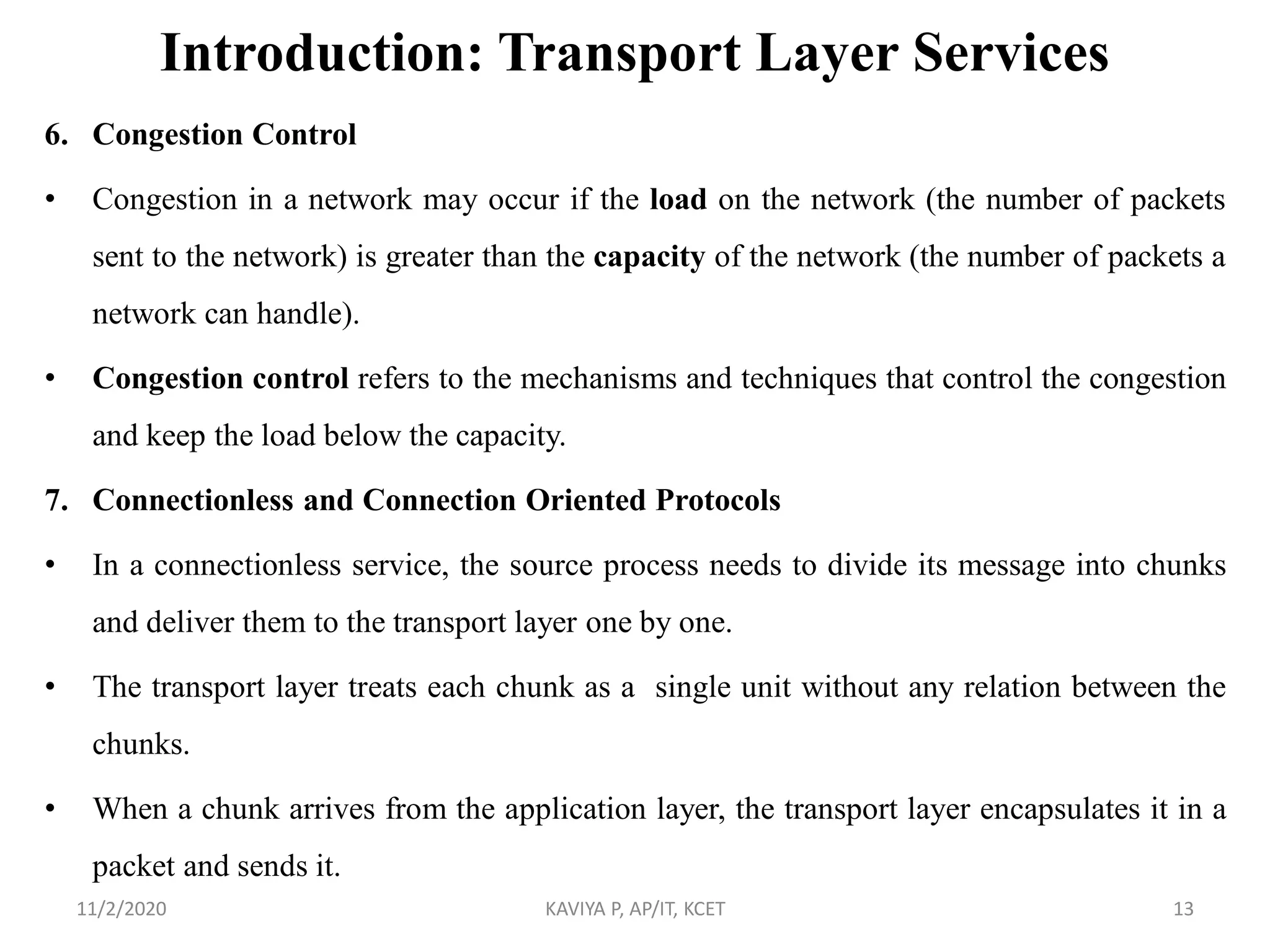 Introduction: Transport Layer Services

6. Congestion Control

• Congestion in a network may occur if the load on the network (the number of packets sent to the network) is greater than the capacity of the network (the number of packets a network can handle).

• Congestion control refers to the mechanisms and techniques that control the congestion and keep the load below the capacity.

7. Connectionless and Connection Oriented Protocols

• In a connectionless service, the source process needs to divide its message into chunks and deliver them to the transport layer one by one.

• The transport layer treats each chunk as a single unit without any relation between the chunks.

• When a chunk arrives from the application layer, the transport layer encapsulates it in a packet and sends it.

11/2/2020 KAVIYA P, AP/IT, KCET 13